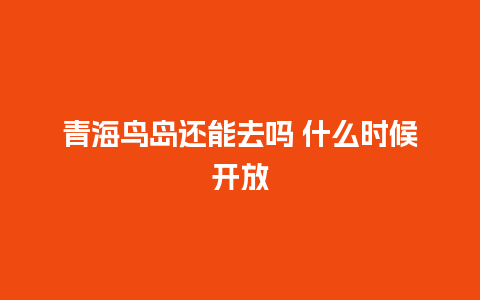 青海鸟岛还能去吗 什么时候开放